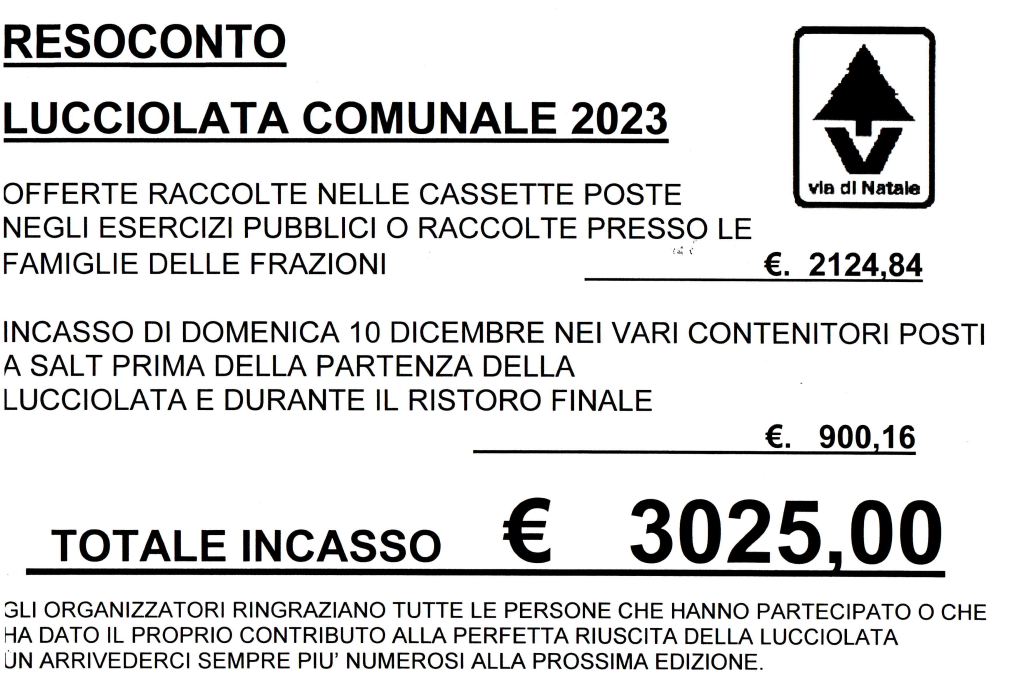 RESOCONTO

LUCCIOLATA COMUNALE 2023

via di Natale

OFFERTE RACCOLTE NELLE CASSETTE POSTE NEGLI ESERCIZI PUBBLICI O RACCOLTE PRESSO LE FAMIGLIE DELLE FRAZIONI €. 2124,84

INCASSO DI DOMENICA 10 DICEMBRE NEI VARI CONTENITORI POSTI A SALT PRIMA DELLA PARTENZA DELLA LUCCIOLATA E DURANTE IL RISTORO FINALE

€. 900,16

TOTALE INCASSO € 3025,00

GLI ORGANIZZATORI RINGRAZIANO TUTTE LE PERSONE CHE HANNO PARTECIPATO O CHE HA DATO IL PROPRIO CONTRIBUTO ALLA PERFETTA RIUSCITA DELLA LUCCIOLATA UN ARRIVEDERCI SEMPRE PIU' NUMEROSI ALLA PROSSIMA EDIZIONE.